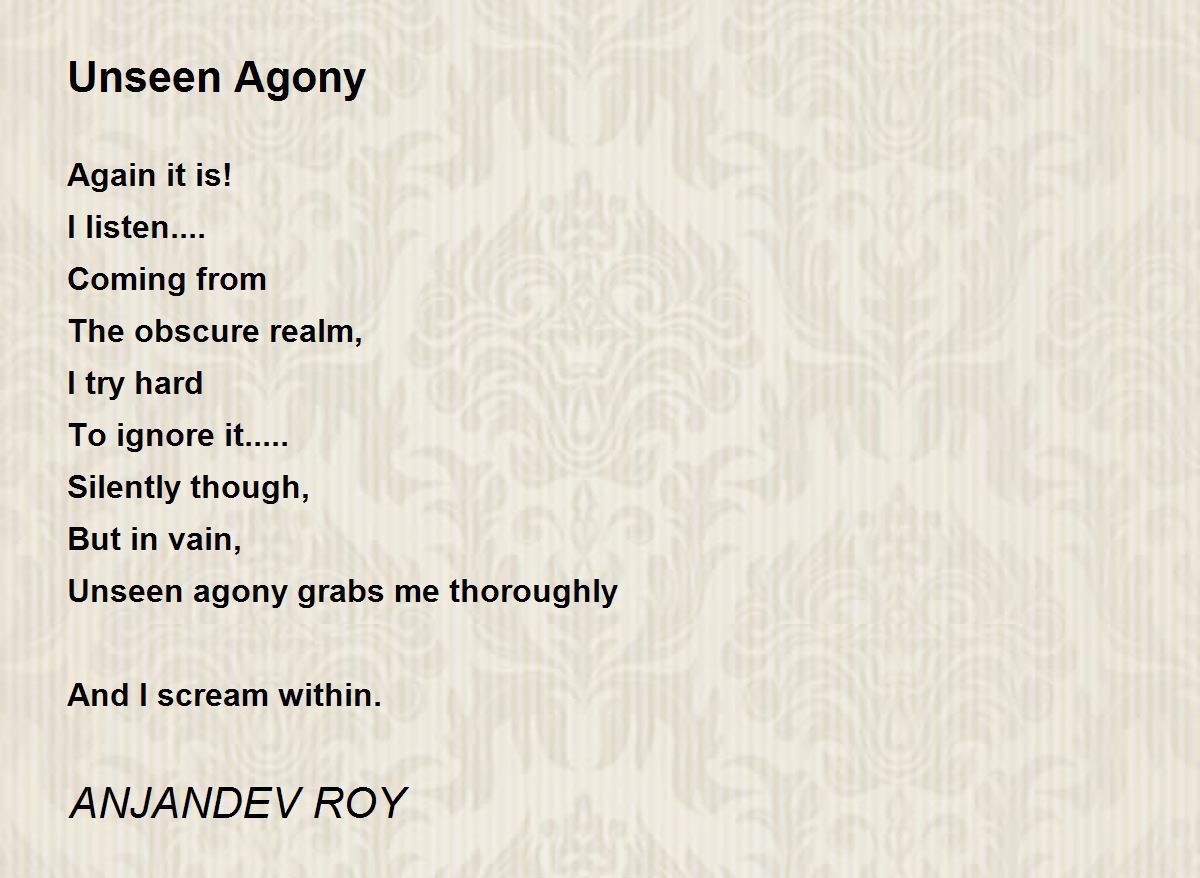 Unseen Agony

Again it is!
I listen....
Coming from
The obscure realm,
I try hard
To ignore it.....
Silently though,
But in vain,
Unseen agony grabs me thoroughly

And I scream within.

ANJANDEV ROY